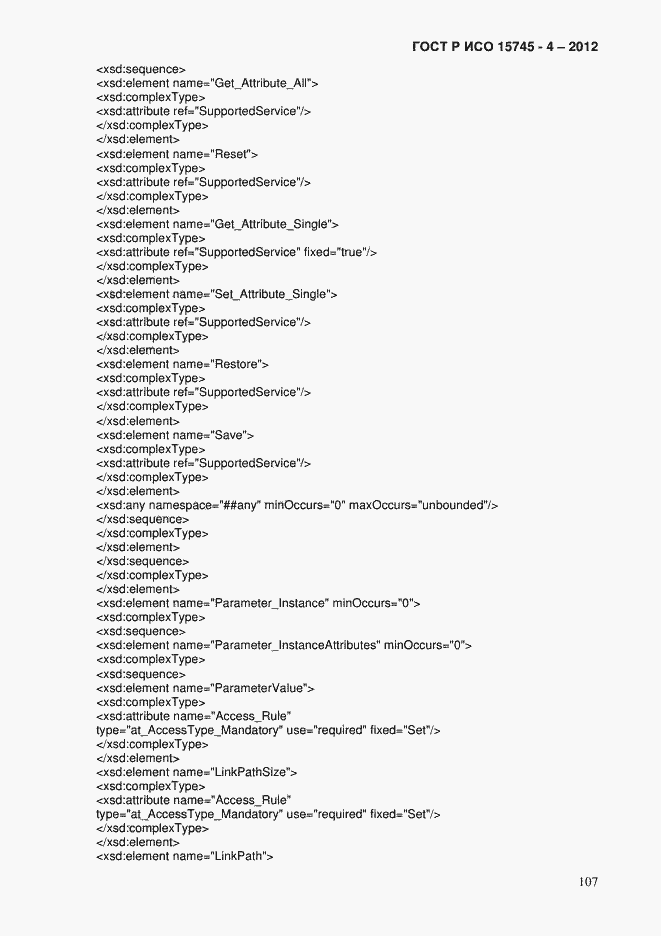 ГОСТ Р ИСО 15745 - 4 – 2012

<xsd:sequence>
<xsd:element name="Get_Attribute_All">
<xsd:complexType>
<xsd:attribute ref="SupportedService"/>
</xsd:complexType>
</xsd:element>
<xsd:element name="Reset">
<xsd:complexType>
<xsd:attribute ref="SupportedService"/>
</xsd:complexType>
</xsd:element>
<xsd:element name="Get_Attribute_Single">
<xsd:complexType>
<xsd:attribute ref="SupportedService" fixed="true"/>
</xsd:complexType>
</xsd:element>
<xsd:element name="Set_Attribute_Single">
<xsd:complexType>
<xsd:attribute ref="SupportedService"/>
</xsd:complexType>
</xsd:element>
<xsd:element name="Restore">
<xsd:complexType>
<xsd:attribute ref="SupportedService"/>
</xsd:complexType>
</xsd:element>
<xsd:element name="Save">
<xsd:complexType>
<xsd:attribute ref="SupportedService"/>
</xsd:complexType>
</xsd:element>
<xsd:any namespace="##any" minOccurs="0" maxOccurs="unbounded"/>
</xsd:sequence>
</xsd:complexType>
</xsd:element>
</xsd:sequence>
</xsd:complexType>
</xsd:element>
<xsd:element name="Parameter_Instance" minOccurs="0">
<xsd:complexType>
<xsd:sequence>
<xsd:element name="Parameter_InstanceAttributes" minOccurs="0">
<xsd:complexType>
<xsd:sequence>
<xsd:element name="ParameterValue">
<xsd:complexType>
<xsd:attribute name="Access_Rule"
type="at_AccessType_Mandatory" use="required" fixed="Set"/>
</xsd:complexType>
</xsd:element>
<xsd:element name="LinkPathSize">
<xsd:complexType>
<xsd:attribute name="Access_Rule"
type="at_AccessType_Mandatory" use="required" fixed="Set"/>
</xsd:complexType>
</xsd:element>
<xsd:element name="LinkPath">

107